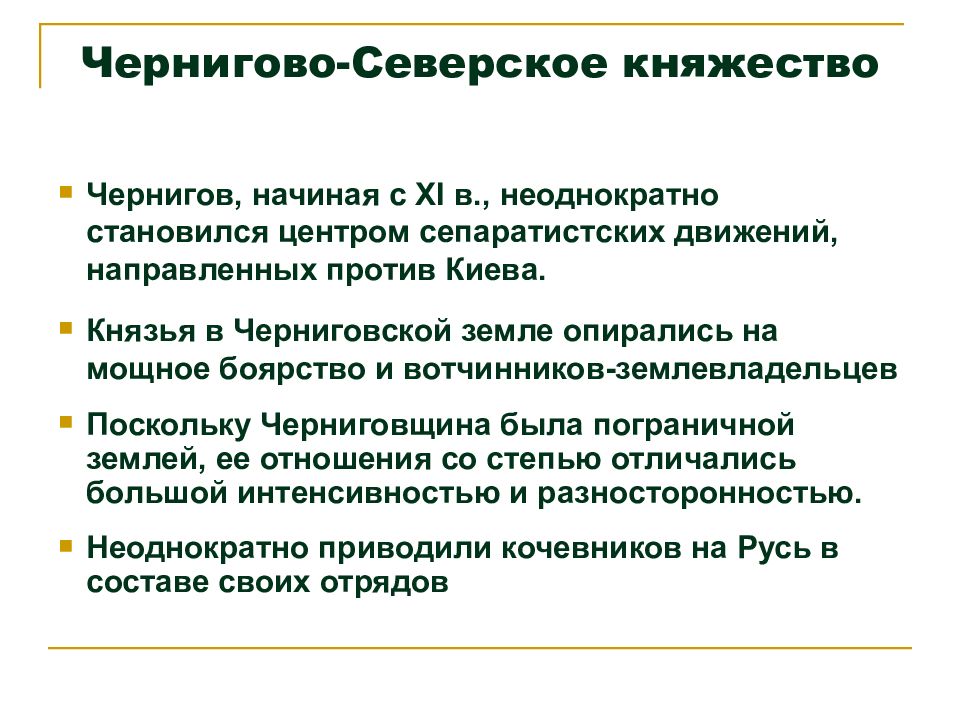 Чернигово-Северское княжество

Чернигов, начиная с XI в., неоднократно становился центром сепаратистских движений, направленных против Киева.

Князья в Черниговской земле опирались на мощное боярство и вотчинников-землевладельцев

Поскольку Черниговщина была пограничной землей, ее отношения со степью отличались большой интенсивностью и разносторонностью.

Неоднократно приводили кочевников на Русь в составе своих отрядов